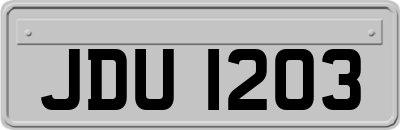 JDU 1203